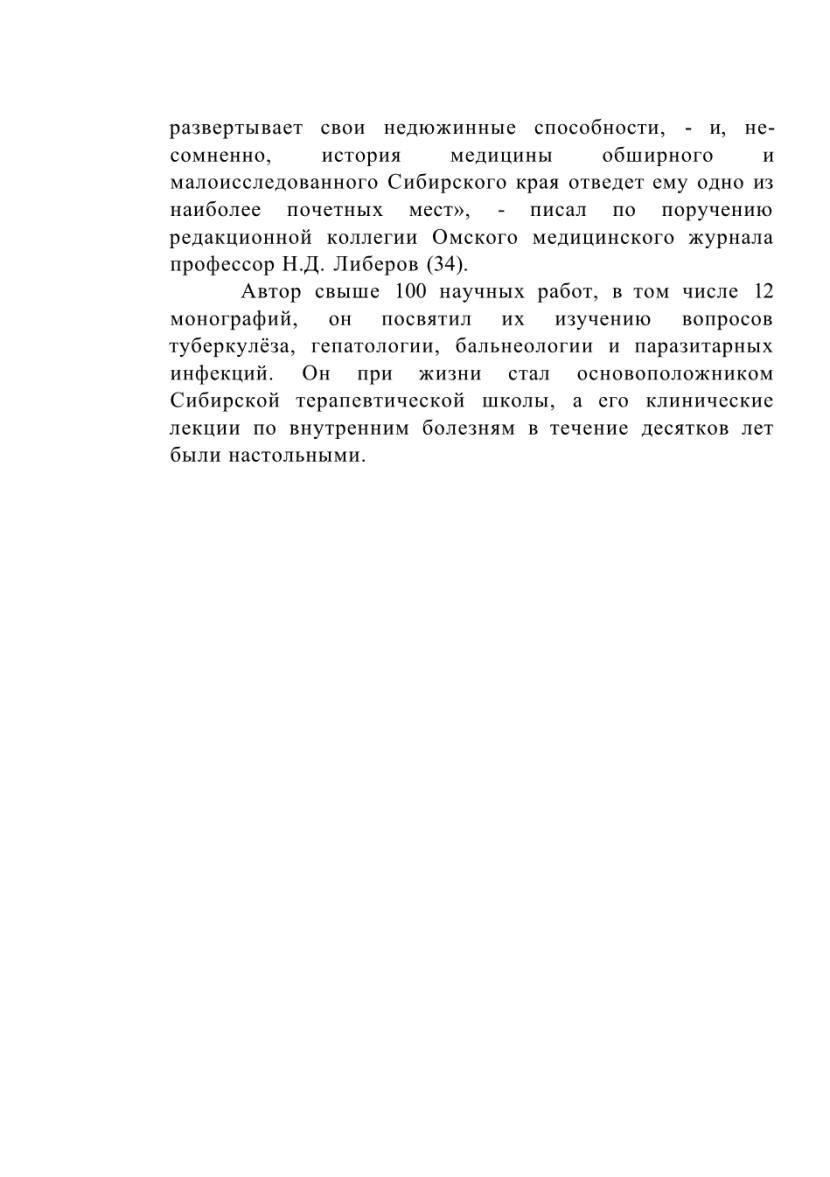 развертывает свои недюжинные способности, - и, несомненно, история медицины обширного и малоисследованного Сибирского края отведет ему одно из наиболее почетных мест», - писал по поручению редакционной коллегии Омского медицинского журнала профессор Н.Д. Либеров (34).

Автор свыше 100 научных работ, в том числе 12 монографий, он посвятил их изучению вопросов туберкулёза, гепатологии, бальнеологии и паразитарных инфекций. Он при жизни стал основоположником Сибирской терапевтической школы, а его клинические лекции по внутренним болезням в течение десятков лет были настольными.